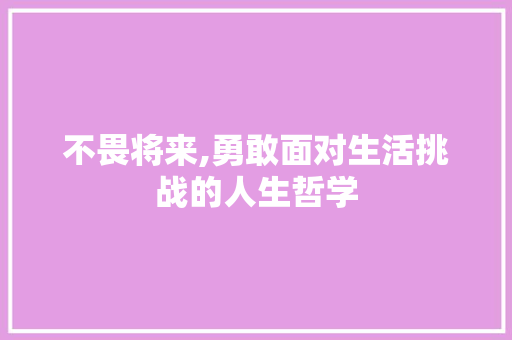 不畏将来,勇敢面对生活挑战的人生哲学